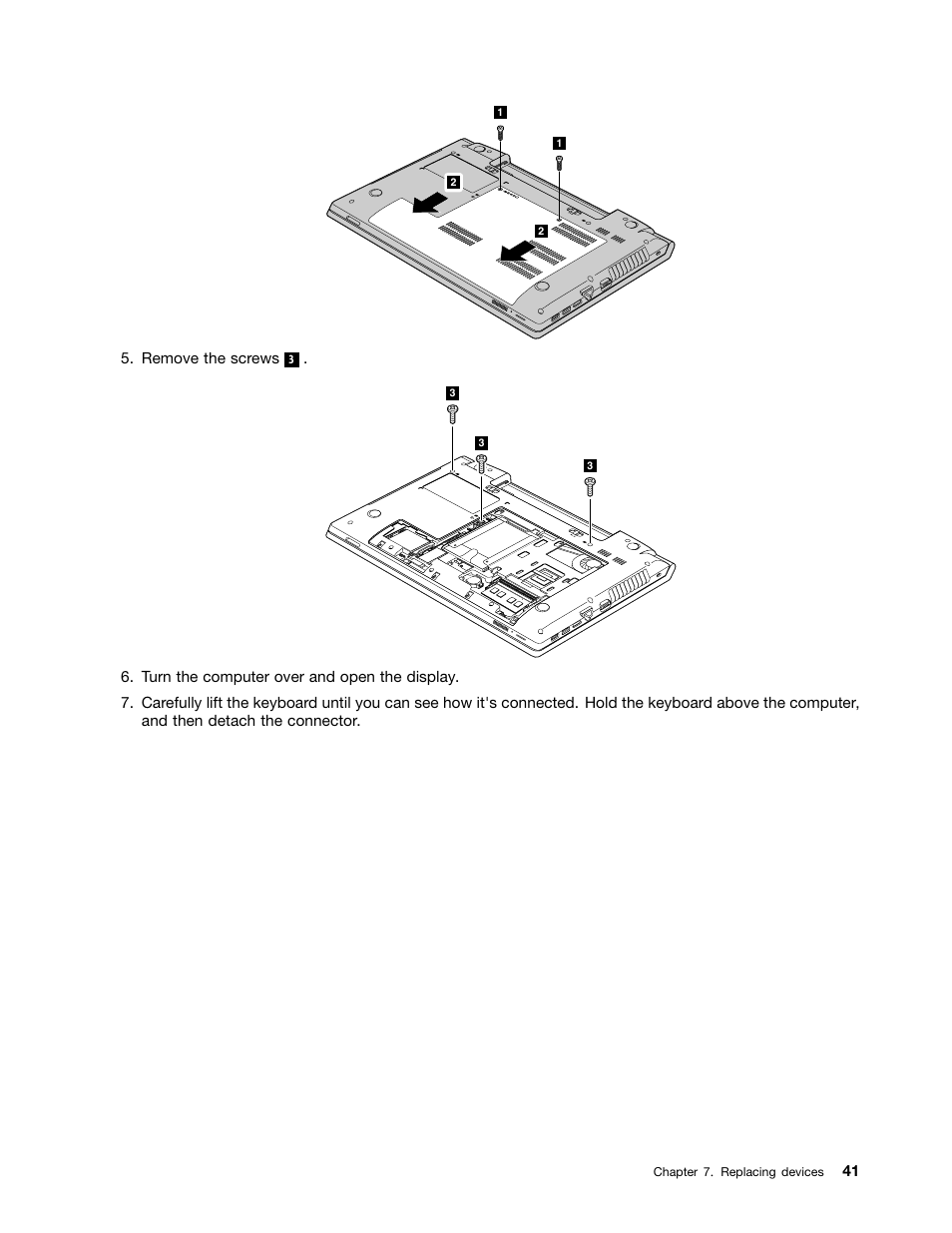 1
1
2
2

5. Remove the screws 3 .

3
3
3

6. Turn the computer over and open the display.

7. Carefully lift the keyboard until you can see how it's connected. Hold the keyboard above the computer, and then detach the connector.

Chapter 7. Replacing devices 41